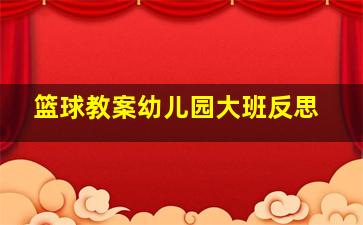 篮球教案幼儿园大班反思